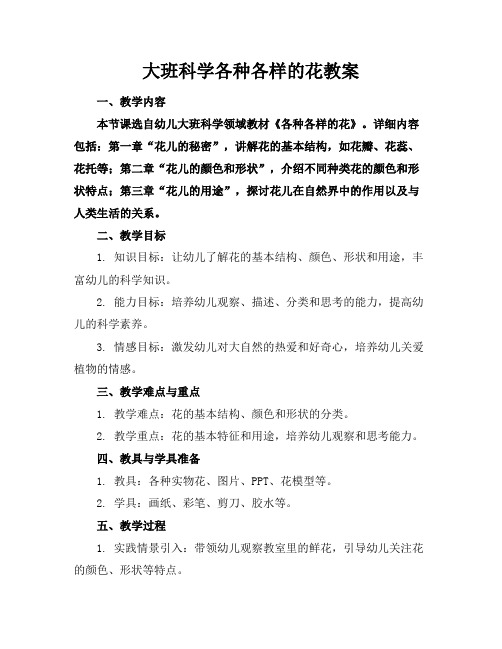 大班科学各种各样的花教案

一、教学内容

本节课选自幼儿大班科学领域教材《各种各样的花》。详细内容包括：第一章“花儿的秘密”，讲解花的基本结构，如花瓣、花蕊、花托等；第二章“花儿的颜色和形状”，介绍不同种类花的颜色和形状特点；第三章“花儿的用途”，探讨花儿在自然界中的作用以及与人类生活的关系。

二、教学目标

1. 知识目标：让幼儿了解花的基本结构、颜色、形状和用途，丰富幼儿的科学知识。

2. 能力目标：培养幼儿观察、描述、分类和思考的能力，提高幼儿的科学素养。

3. 情感目标：激发幼儿对大自然的热爱和好奇心，培养幼儿关爱植物的情感。

三、教学难点与重点

1. 教学难点：花的基本结构、颜色和形状的分类。

2. 教学重点：花的基本特征和用途，培养幼儿观察和思考能力。

四、教具与学具准备

1. 教具：各种实物花、图片、PPT、花模型等。

2. 学具：画纸、彩笔、剪刀、胶水等。

五、教学过程

1. 实践情景引入：带领幼儿观察教室里的鲜花，引导幼儿关注花的颜色、形状等特点。